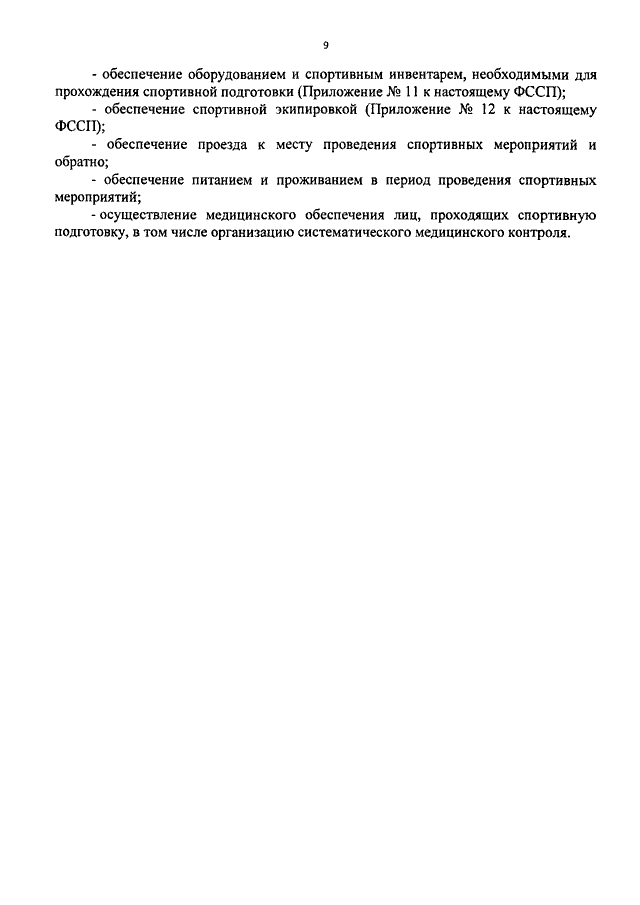 9

- обеспечение оборудованием и спортивным инвентарем, необходимыми для прохождения спортивной подготовки (Приложение № 11 к настоящему ФССП);

- обеспечение спортивной экипировкой (Приложение № 12 к настоящему ФССП);

- обеспечение проезда к месту проведения спортивных мероприятий и обратно;

- обеспечение питанием и проживанием в период проведения спортивных мероприятий;

- осуществление медицинского обеспечения лиц, проходящих спортивную подготовку, в том числе организацию систематического медицинского контроля.